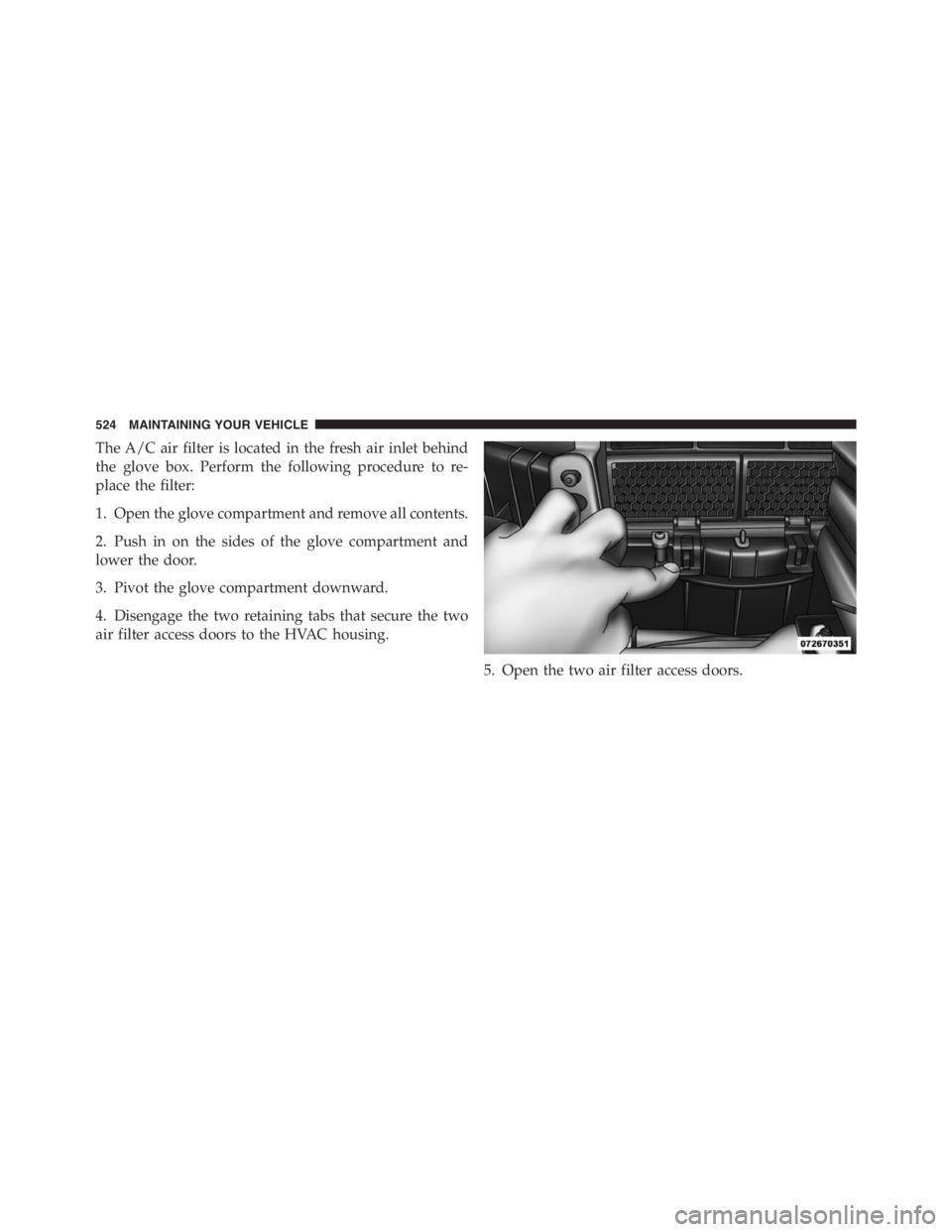 524 MAINTAINING YOUR VEHICLE

The A/C air filter is located in the fresh air inlet behind the glove box. Perform the following procedure to replace the filter:

1. Open the glove compartment and remove all contents.

2. Push in on the sides of the glove compartment and lower the door.

3. Pivot the glove compartment downward.

4. Disengage the two retaining tabs that secure the two air filter access doors to the HVAC housing.

072670351

5. Open the two air filter access doors.

carmanualsonline.info